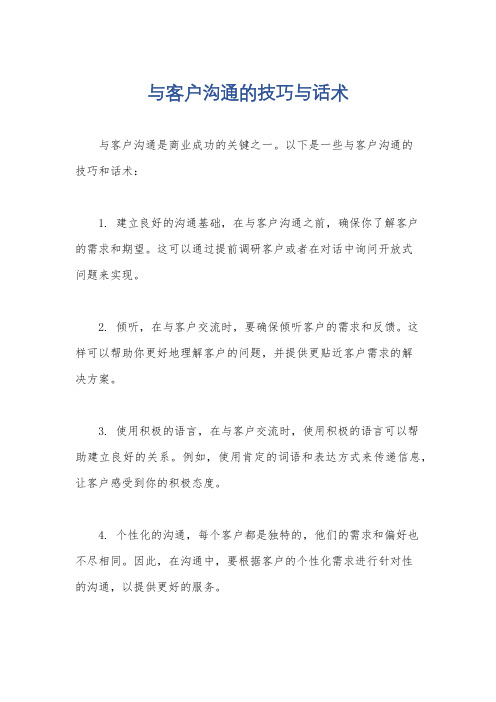 与客户沟通的技巧与话术

与客户沟通是商业成功的关键之一。以下是一些与客户沟通的技巧和话术：

1. 建立良好的沟通基础，在与客户沟通之前，确保你了解客户的需求和期望。这可以通过提前调研客户或者在对话中询问开放式问题来实现。

2. 倾听，在与客户交流时，要确保倾听客户的需求和反馈。这样可以帮助你更好地理解客户的问题，并提供更贴近客户需求的解决方案。

3. 使用积极的语言，在与客户交流时，使用积极的语言可以帮助建立良好的关系。例如，使用肯定的词语和表达方式来传递信息，让客户感受到你的积极态度。

4. 个性化的沟通，每个客户都是独特的，他们的需求和偏好也不尽相同。因此，在沟通中，要根据客户的个性化需求进行针对性的沟通，以提供更好的服务。